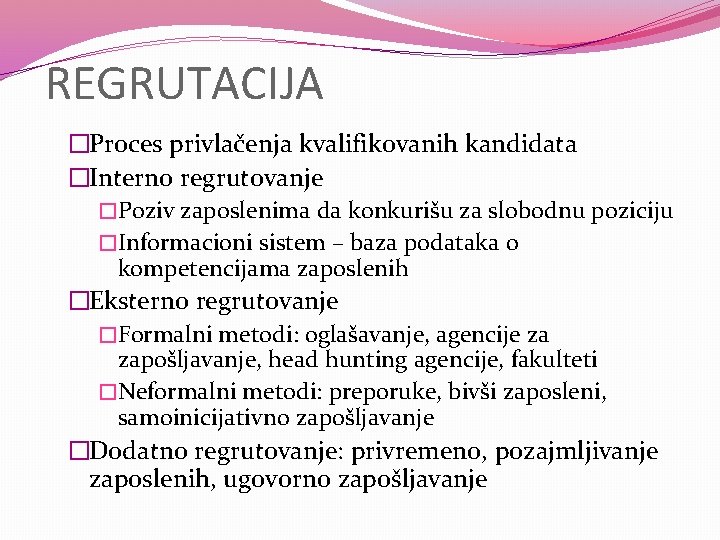 REGRUTACIJA

□Proces privlačenja kvalifikovanih kandidata
□Interno regrutovanje
□Poziv zaposlenima da konkurišu za slobodnu poziciju
□Informacioni sistem – baza podataka o kompetencijama zaposlenih
□Eksterno regrutovanje
□Formalni metodi: oglašavanje, agencije za zapošljavanje, head hunting agencije, fakulteti
□Neformalni metodi: preporuke, bivši zaposleni, samoinicijativno zapošljavanje
□Dodatno regrutovanje: privremeno, pozajmljivanje zaposlenih, ugovorno zapošljavanje